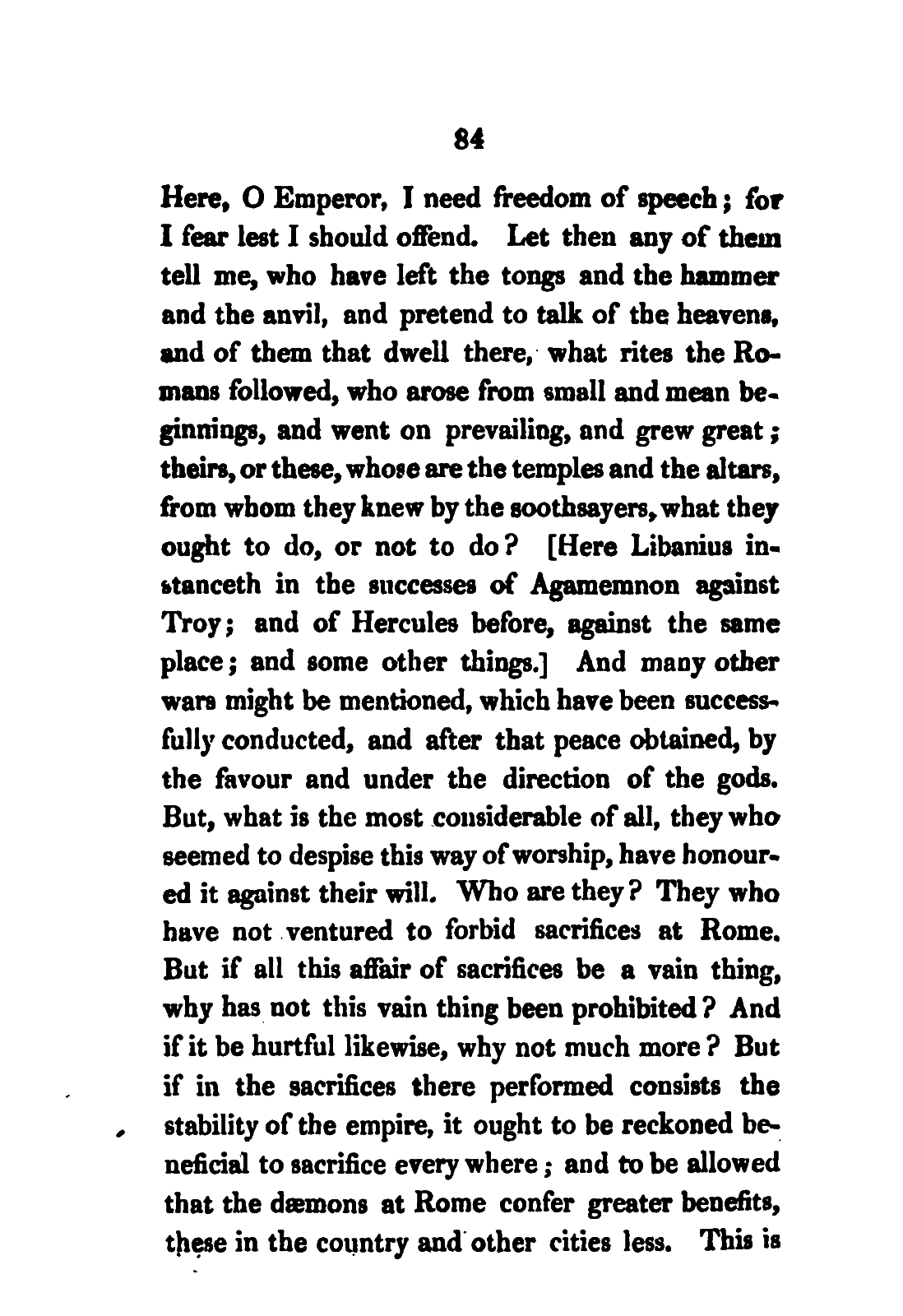 84

Here, O Emperor, I need freedom of speech; for I fear lest I should offend. Let then any of them tell me, who have left the tongs and the hammer and the anvil, and pretend to talk of the heavens, and of them that dwell there, what rites the Romans followed, who arose from small and mean beginnings, and went on prevailing, and grew great; theirs, or these, whose are the temples and the altars, from whom they knew by the soothsayers, what they ought to do, or not to do? [Here Libanius instanceth in the successes of Agamemnon against Troy; and of Hercules before, against the same place; and some other things.] And many other wars might be mentioned, which have been successfully conducted, and after that peace obtained, by the favour and under the direction of the gods. But, what is the most considerable of all, they who seemed to despise this way of worship, have honoured it against their will. Who are they? They who have not ventured to forbid sacrifices at Rome. But if all this affair of sacrifices be a vain thing, why has not this vain thing been prohibited? And if it be hurtful likewise, why not much more? But if in the sacrifices there performed consists the stability of the empire, it ought to be reckoned beneficial to sacrifice every where; and to be allowed that the dæmons at Rome confer greater benefits, these in the country and other cities less. This is